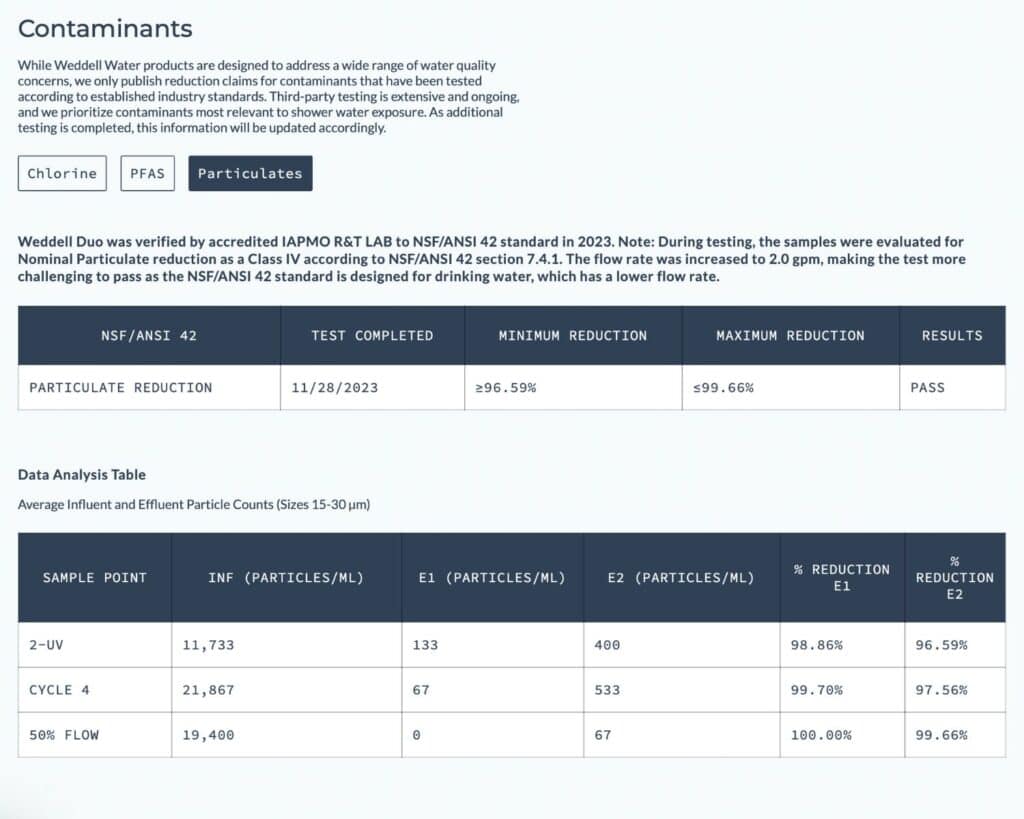 Contaminants

While Weddell Water products are designed to address a wide range of water quality concerns, we only publish reduction claims for contaminants that have been tested according to established industry standards. Third-party testing is extensive and ongoing, and we prioritize contaminants most relevant to shower water exposure. As additional testing is completed, this information will be updated accordingly.

Chlorine PFAS Particulates

Weddell Duo was verified by accredited IAPMO R&T LAB to NSF/ANSI 42 standard in 2023. Note: During testing, the samples were evaluated for Nominal Particulate reduction as a Class IV according to NSF/ANSI 42 section 7.4.1. The flow rate was increased to 2.0 gpm, making the test more challenging to pass as the NSF/ANSI 42 standard is designed for drinking water, which has a lower flow rate.

| NSF/ANSI 42 | TEST COMPLETED | MINIMUM REDUCTION | MAXIMUM REDUCTION | RESULTS |
|---|---|---|---|---|
| PARTICULATE REDUCTION | 11/28/2023 | ≥96.59% | ≤99.66% | PASS |

Data Analysis Table

Average Influent and Effluent Particle Counts (Sizes 15-30 µm)

| SAMPLE POINT | INF (PARTICLES/ML) | E1 (PARTICLES/ML) | E2 (PARTICLES/ML) | % REDUCTION E1 | % REDUCTION E2 |
|---|---|---|---|---|---|
| 2-UV | 11,733 | 133 | 400 | 98.86% | 96.59% |
| CYCLE 4 | 21,867 | 67 | 533 | 99.70% | 97.56% |
| 50% FLOW | 19,400 | 0 | 67 | 100.00% | 99.66% |